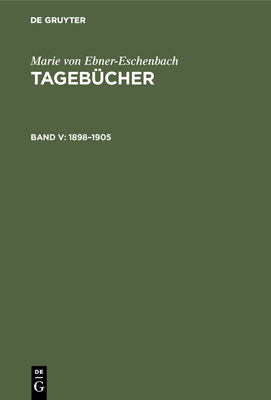 DE GRUYTER

Marie von Ebner-Eschenbach
TAGEBÜCHER

BAND V: 1898–1905

DE
G